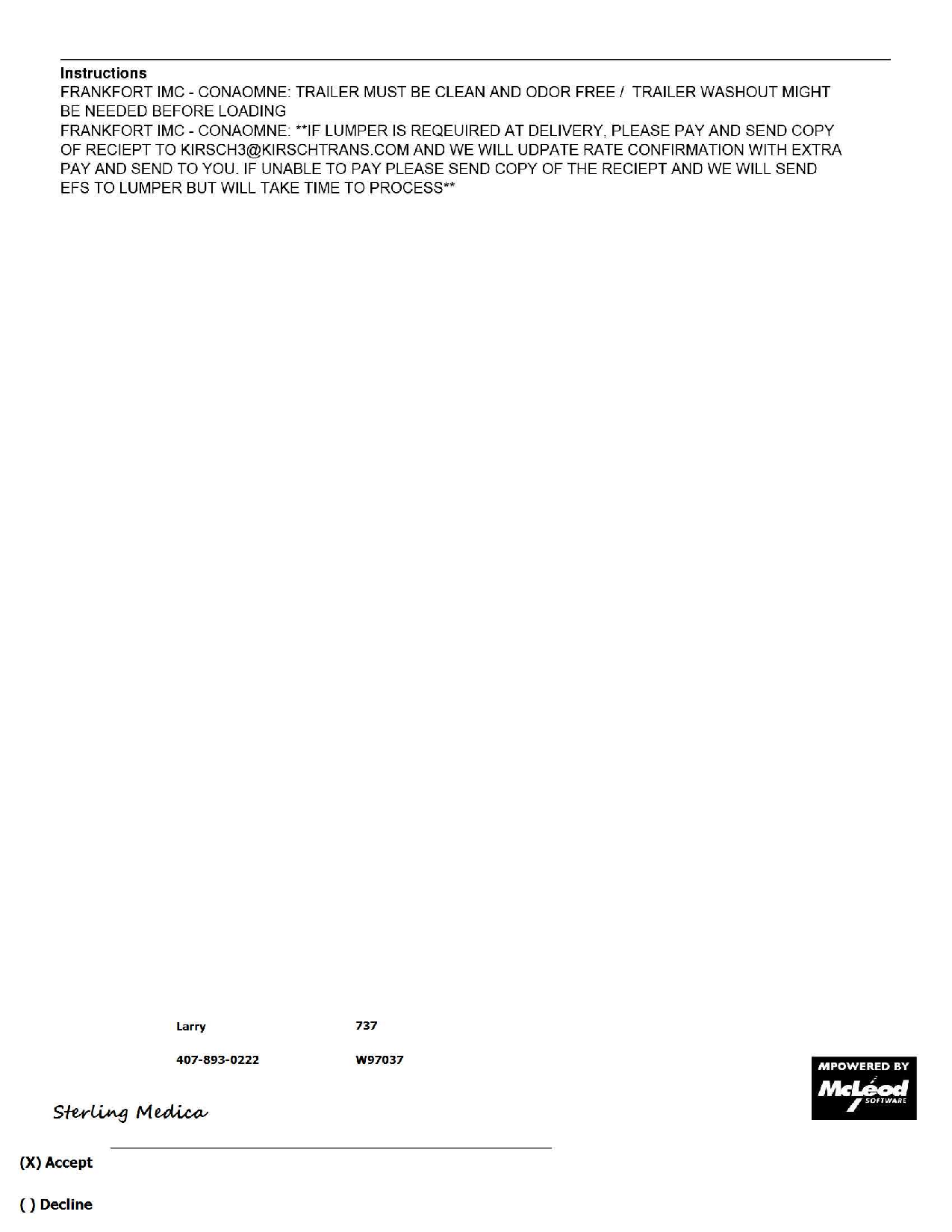 Instructions
FRANKFORT IMC - CONAOMNE: TRAILER MUST BE CLEAN AND ODOR FREE / TRAILER WASHOUT MIGHT BE NEEDED BEFORE LOADING
FRANKFORT IMC - CONAOMNE: **IF LUMPER IS REQEUIRED AT DELIVERY, PLEASE PAY AND SEND COPY OF RECIEPT TO KIRSCH3@KIRSCHTRANS.COM AND WE WILL UDPATE RATE CONFIRMATION WITH EXTRA PAY AND SEND TO YOU. IF UNABLE TO PAY PLEASE SEND COPY OF THE RECIEPT AND WE WILL SEND EFS TO LUMPER BUT WILL TAKE TIME TO PROCESS**

Larry 737

407-893-0222 W97037

MPOWERED BY McLeod SOFTWARE

Sterling Medica

(X) Accept

( ) Decline